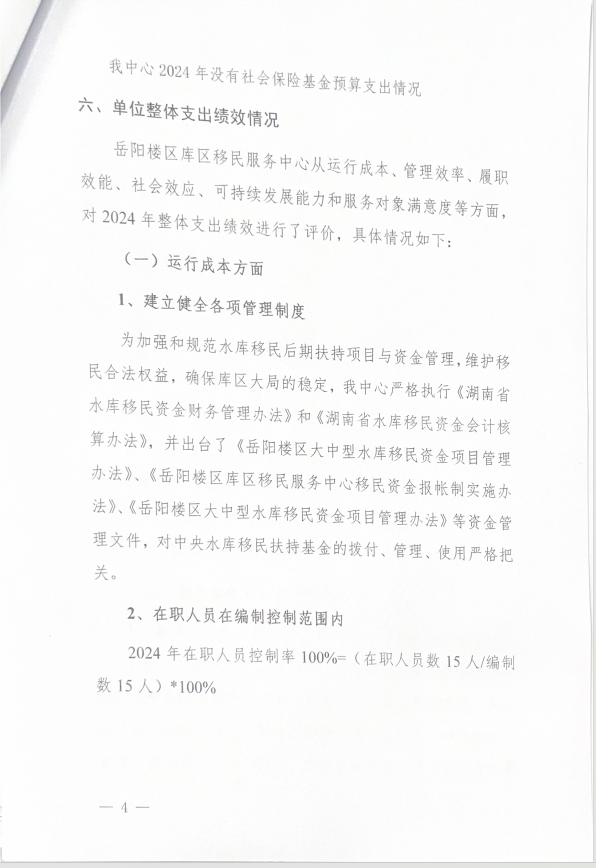 我中心 2024 年没有社会保险基金预算支出情况

六、单位整体支出绩效情况

岳阳楼区库区移民服务中心从运行成本、管理效率、履职效能、社会效应、可持续发展能力和服务对象满意度等方面，对 2024 年整体支出绩效进行了评价，具体情况如下：

（一）运行成本方面

1、建立健全各项管理制度

为加强和规范水库移民后期扶持项目与资金管理，维护移民合法权益，确保库区大局的稳定，我中心严格执行《湖南省水库移民资金财务管理办法》和《湖南省水库移民资金会计核算办法》，并出台了《岳阳楼区大中型水库移民资金项目管理办法》、《岳阳楼区库区移民服务中心移民资金报帐制实施办法》、《岳阳楼区大中型水库移民资金项目管理办法》等资金管理文件，对中央水库移民扶持基金的拨付、管理、使用严格把关。

2、在职人员在编制控制范围内

2024 年在职人员控制率 100%=（在职人员数 15 人/编制数 15 人）*100%

— 4 —